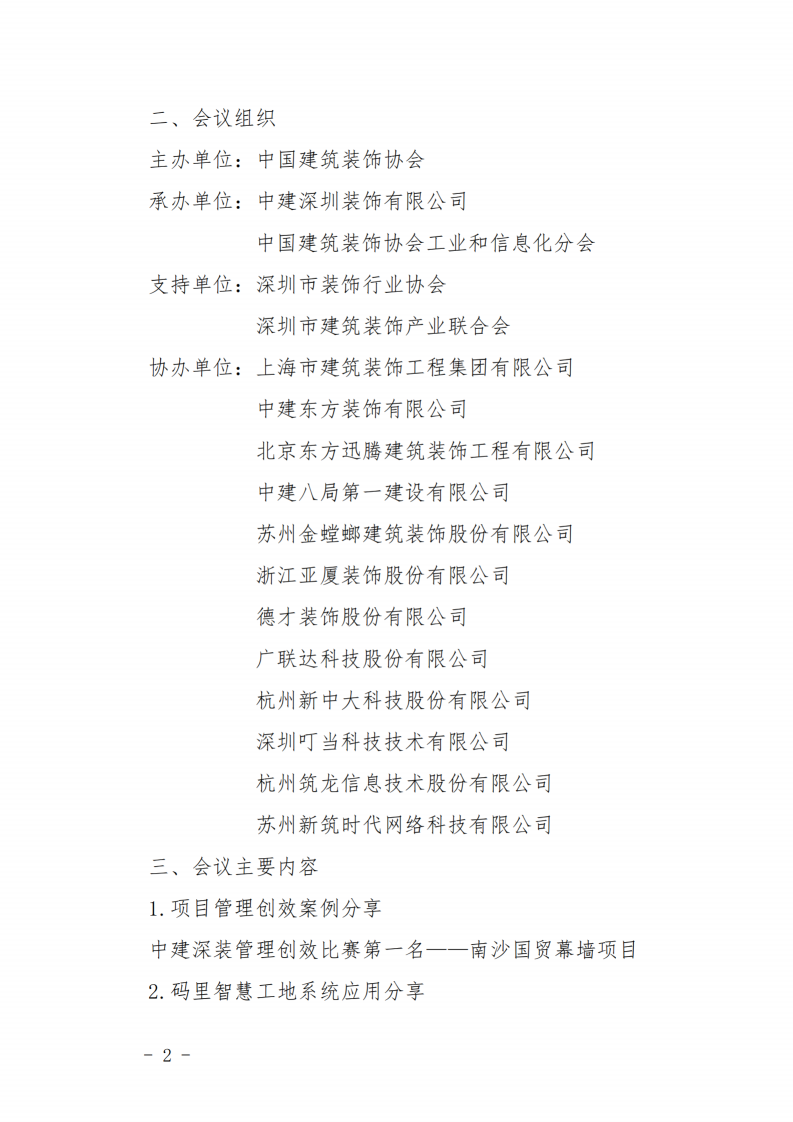 二、会议组织

主办单位：中国建筑装饰协会

承办单位：中建深圳装饰有限公司

中国建筑装饰协会工业和信息化分会

支持单位：深圳市装饰行业协会

深圳市建筑装饰产业联合会

协办单位：上海市建筑装饰工程集团有限公司

中建东方装饰有限公司

北京东方迅腾建筑装饰工程有限公司

中建八局第一建设有限公司

苏州金螳螂建筑装饰股份有限公司

浙江亚厦装饰股份有限公司

德才装饰股份有限公司

广联达科技股份有限公司

杭州新中大科技股份有限公司

深圳叮当科技技术有限公司

杭州筑龙信息技术股份有限公司

苏州新筑时代网络科技有限公司

三、会议主要内容

1.项目管理创效案例分享

中建深装管理创效比赛第一名——南沙国贸幕墙项目

2.码里智慧工地系统应用分享

- 2 -